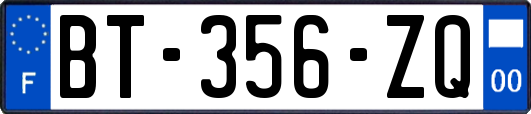 F

BT-356-ZQ

00